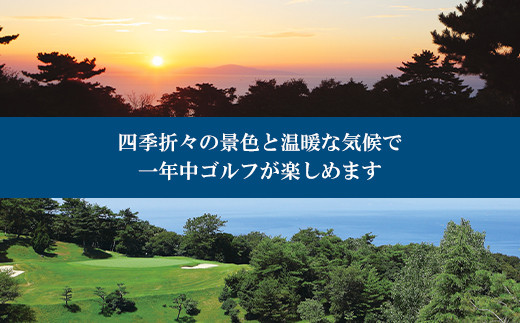 四季折々の景色と温暖な気候で
一年中ゴルフが楽しめます